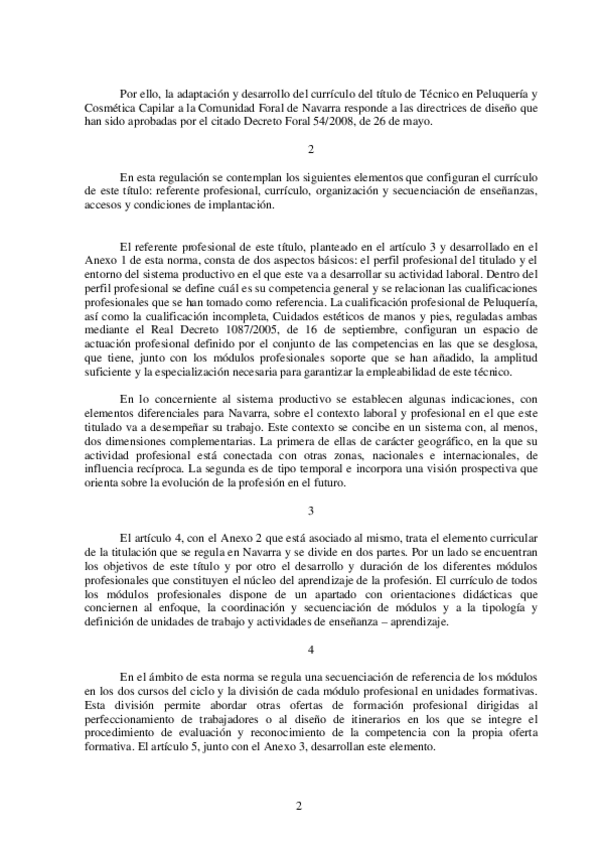 Por ello, la adaptación y desarrollo del currículo del título de Técnico en Peluquería y Cosmética Capilar a la Comunidad Foral de Navarra responde a las directrices de diseño que han sido aprobadas por el citado Decreto Foral 54/2008, de 26 de mayo.

2

En esta regulación se contemplan los siguientes elementos que configuran el currículo de este título: referente profesional, currículo, organización y secuenciación de enseñanzas, accesos y condiciones de implantación.

El referente profesional de este título, planteado en el artículo 3 y desarrollado en el Anexo 1 de esta norma, consta de dos aspectos básicos: el perfil profesional del titulado y el entorno del sistema productivo en el que este va a desarrollar su actividad laboral. Dentro del perfil profesional se define cuál es su competencia general y se relacionan las cualificaciones profesionales que se han tomado como referencia. La cualificación profesional de Peluquería, así como la cualificación incompleta, Cuidados estéticos de manos y pies, reguladas ambas mediante el Real Decreto 1087/2005, de 16 de septiembre, configuran un espacio de actuación profesional definido por el conjunto de las competencias en las que se desglosa, que tiene, junto con los módulos profesionales soporte que se han añadido, la amplitud suficiente y la especialización necesaria para garantizar la empleabilidad de este técnico.

En lo concerniente al sistema productivo se establecen algunas indicaciones, con elementos diferenciales para Navarra, sobre el contexto laboral y profesional en el que este titulado va a desempeñar su trabajo. Este contexto se concibe en un sistema con, al menos, dos dimensiones complementarias. La primera de ellas de carácter geográfico, en la que su actividad profesional está conectada con otras zonas, nacionales e internacionales, de influencia recíproca. La segunda es de tipo temporal e incorpora una visión prospectiva que orienta sobre la evolución de la profesión en el futuro.

3

El artículo 4, con el Anexo 2 que está asociado al mismo, trata el elemento curricular de la titulación que se regula en Navarra y se divide en dos partes. Por un lado se encuentran los objetivos de este título y por otro el desarrollo y duración de los diferentes módulos profesionales que constituyen el núcleo del aprendizaje de la profesión. El currículo de todos los módulos profesionales dispone de un apartado con orientaciones didácticas que conciernen al enfoque, la coordinación y secuenciación de módulos y a la tipología y definición de unidades de trabajo y actividades de enseñanza – aprendizaje.

4

En el ámbito de esta norma se regula una secuenciación de referencia de los módulos en los dos cursos del ciclo y la división de cada módulo profesional en unidades formativas. Esta división permite abordar otras ofertas de formación profesional dirigidas al perfeccionamiento de trabajadores o al diseño de itinerarios en los que se integre el procedimiento de evaluación y reconocimiento de la competencia con la propia oferta formativa. El artículo 5, junto con el Anexo 3, desarrollan este elemento.

2